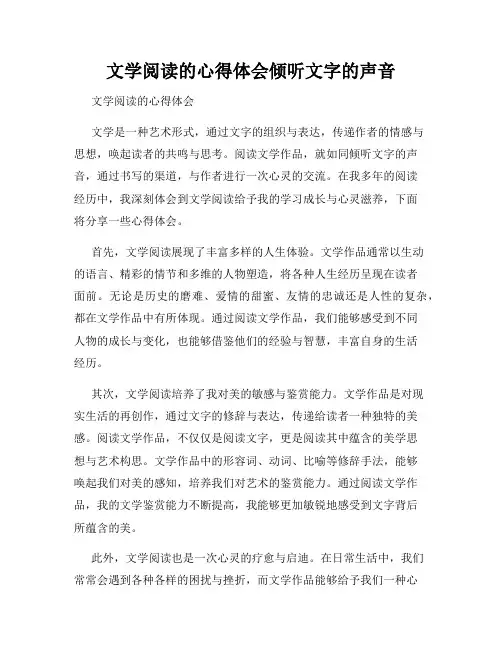 文学阅读的心得体会倾听文字的声音

文学阅读的心得体会

文学是一种艺术形式，通过文字的组织与表达，传递作者的情感与思想，唤起读者的共鸣与思考。阅读文学作品，就如同倾听文字的声音，通过书写的渠道，与作者进行一次心灵的交流。在我多年的阅读经历中，我深刻体会到文学阅读给予我的学习成长与心灵滋养，下面将分享一些心得体会。

首先，文学阅读展现了丰富多样的人生体验。文学作品通常以生动的语言、精彩的情节和多维的人物塑造，将各种人生经历呈现在读者面前。无论是历史的磨难、爱情的甜蜜、友情的忠诚还是人性的复杂，都在文学作品中有所体现。通过阅读文学作品，我们能够感受到不同人物的成长与变化，也能够借鉴他们的经验与智慧，丰富自身的生活经历。

其次，文学阅读培养了我对美的敏感与鉴赏能力。文学作品是对现实生活的再创作，通过文字的修辞与表达，传递给读者一种独特的美感。阅读文学作品，不仅仅是阅读文字，更是阅读其中蕴含的美学思想与艺术构思。文学作品中的形容词、动词、比喻等修辞手法，能够唤起我们对美的感知，培养我们对艺术的鉴赏能力。通过阅读文学作品，我的文学鉴赏能力不断提高，我能够更加敏锐地感受到文字背后所蕴含的美。

此外，文学阅读也是一次心灵的疗愈与启迪。在日常生活中，我们常常会遇到各种各样的困扰与挫折，而文学作品能够给予我们一种心